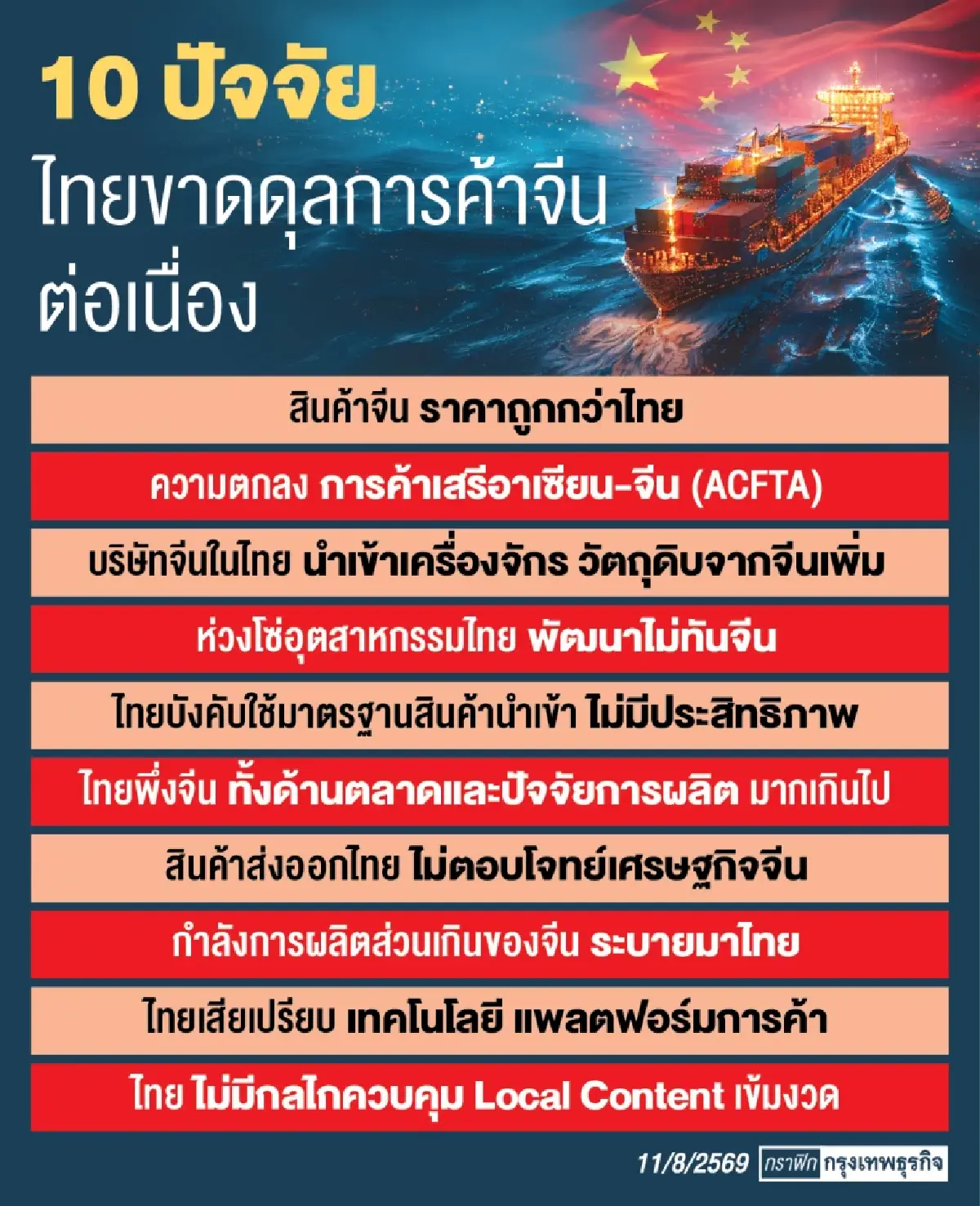 10 ปัจจัย
ไทยขาดดุลการค้าจีนต่อเนื่อง

สินค้าจีน ราคาถูกกว่าไทย

ความตกลง การค้าเสรีอาเซียน-จีน (ACFTA)

บริษัทจีนในไทย นำเข้าเครื่องจักร วัตถุดิบจากจีนเพิ่ม

ห่วงโซ่อุตสาหกรรมไทย พัฒนาไม่ทันจีน

ไทยบังคับใช้มาตรฐานสินค้านำเข้า ไม่มีประสิทธิภาพ

ไทยพึ่งจีน ทั้งด้านตลาดและปัจจัยการผลิต มากเกินไป

สินค้าส่งออกไทย ไม่ตอบโจทย์เศรษฐกิจจีน

กำลังการผลิตส่วนเกินของจีน ระบายมาไทย

ไทยเสียเปรียบ เทคโนโลยี แพลตฟอร์มการค้า

ไทย ไม่มีกลไกควบคุม Local Content เข้มงวด

11/8/2569 กราฟิก กรุงเทพธุรกิจ